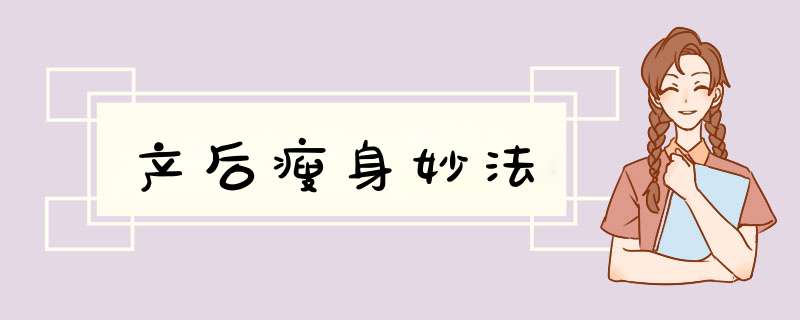 产后瘦身妙法